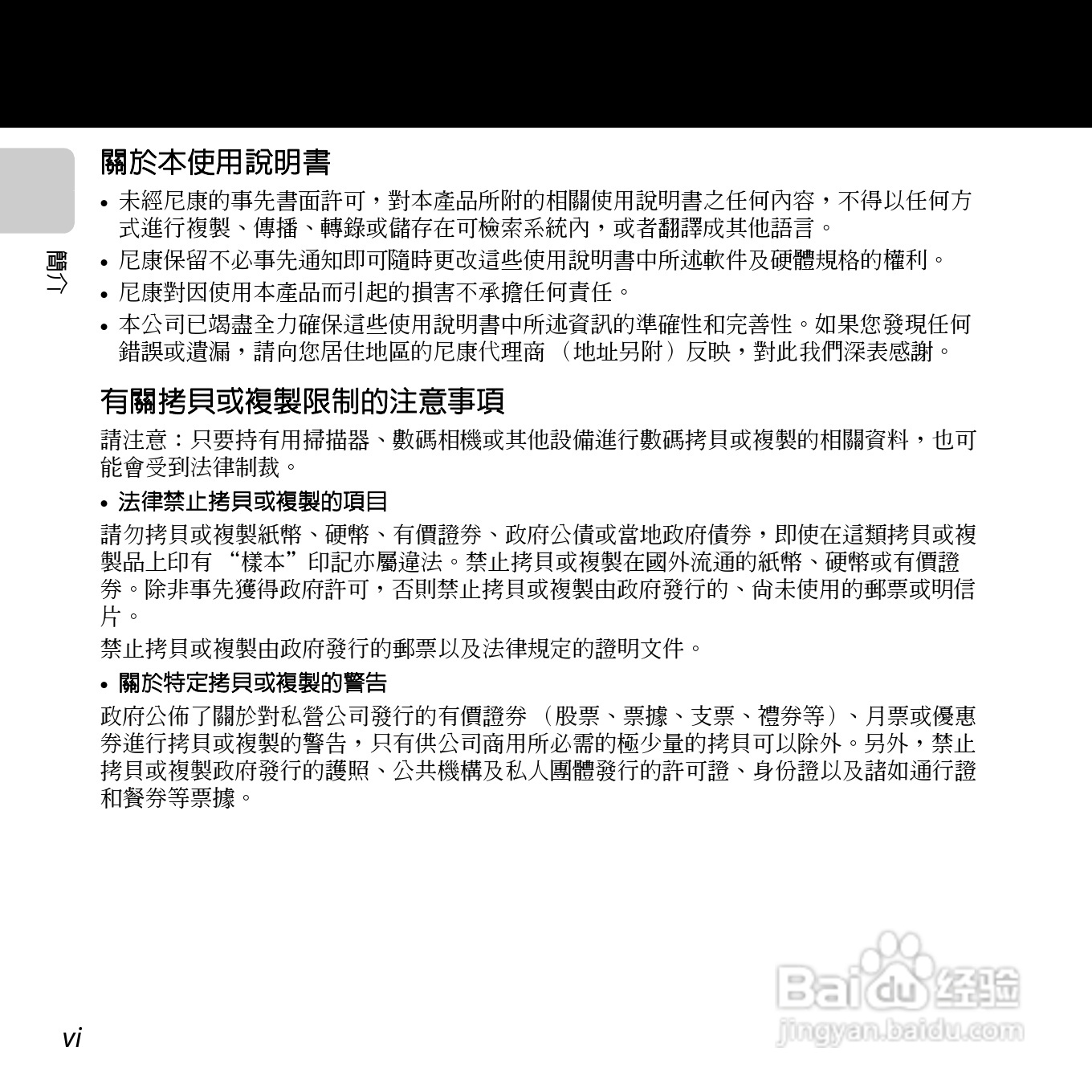 簡介

關於本使用說明書

• 未經尼康的事先書面許可，對本產品所附的相關使用說明書之任何內容，不得以任何方式進行複製、傳播、轉錄或儲存在可檢索系統內，或者翻譯成其他語言。
• 尼康保留不必事先通知即可隨時更改這些使用說明書中所述軟件及硬體規格的權利。
• 尼康對因使用本產品而引起的損害不承擔任何責任。
• 本公司已竭盡全力確保這些使用說明書中所述資訊的準確性和完善性。如果您發現任何錯誤或遺漏，請向您居住地區的尼康代理商 （地址另附）反映，對此我們深表感謝。

有關拷貝或複製限制的注意事項

請注意：只要持有用掃描器、數碼相機或其他設備進行數碼拷貝或複製的相關資料，也可能會受到法律制裁。

• 法律禁止拷貝或複製的項目

請勿拷貝或複製紙幣、硬幣、有價證券、政府公債或當地政府債券，即使在這類拷貝或複製品上印有 “樣本”印記亦屬違法。禁止拷貝或複製在國外流通的紙幣、硬幣或有價證券。除非事先獲得政府許可，否則禁止拷貝或複製由政府發行的、尚未使用的郵票或明信片。

禁止拷貝或複製由政府發行的郵票以及法律規定的證明文件。

• 關於特定拷貝或複製的警告

政府公佈了關於對私營公司發行的有價證券 （股票、票據、支票、禮券等）、月票或優惠券進行拷貝或複製的警告，只有供公司商用所必需的極少量的拷貝可以除外。另外，禁止拷貝或複製政府發行的護照、公共機構及私人團體發行的許可證、身份證以及諸如通行證和餐券等票據。

vi

Baidu 经验
jingyan.baidu.com